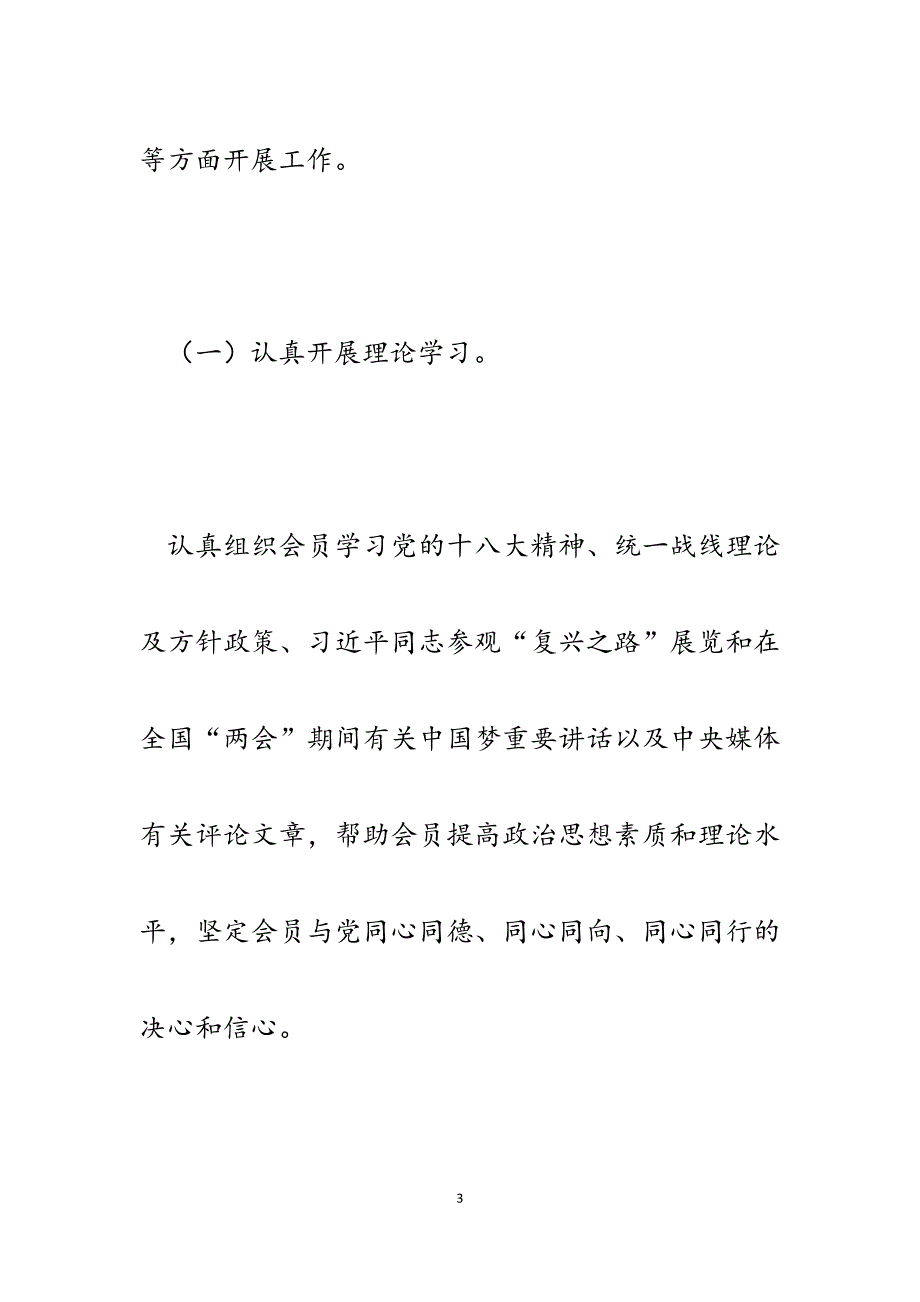 等方面开展工作。

（一）认真开展理论学习。

认真组织会员学习党的十八大精神、统一战线理论及方针政策、习近平同志参观“复兴之路”展览和在全国“两会”期间有关中国梦重要讲话以及中央媒体有关评论文章，帮助会员提高政治思想素质和理论水平，坚定会员与党同心同德、同心同向、同心同行的决心和信心。

3